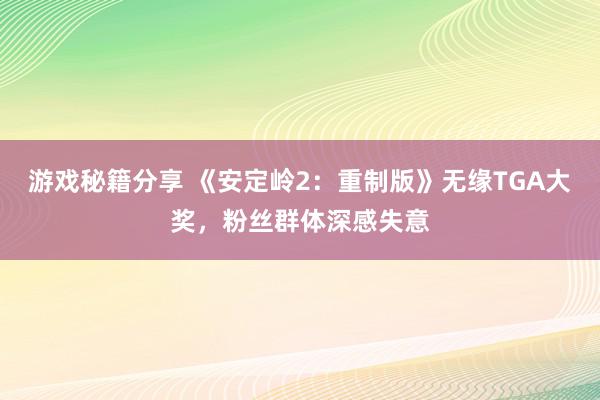 游戏秘籍分享 《安定岭2：重制版》无缘TGA大奖，粉丝群体深感失意